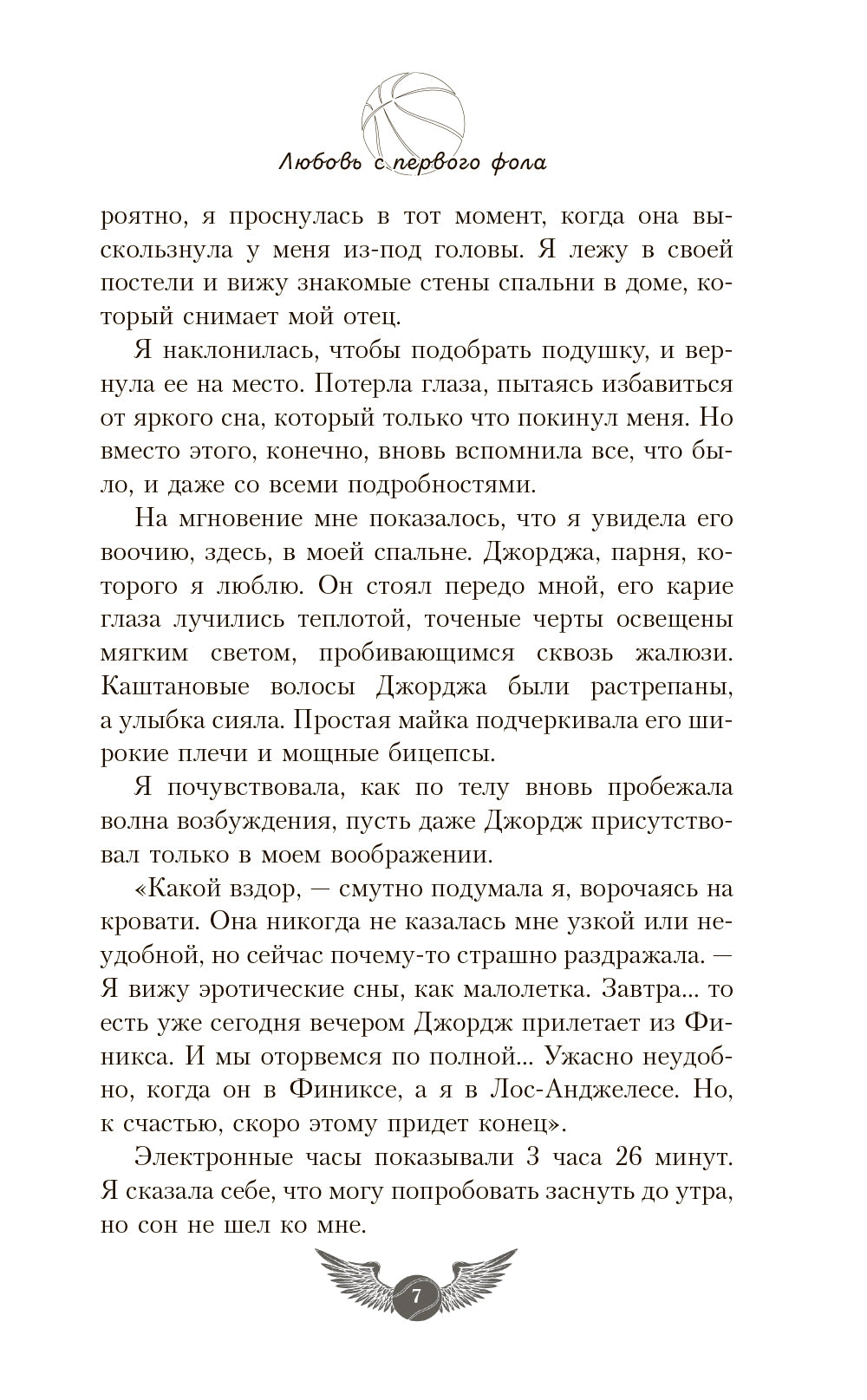 Любовь с первого фола

роятно, я проснулась в тот момент, когда она выскользнула у меня из-под головы. Я лежу в своей постели и вижу знакомые стены спальни в доме, который снимает мой отец.

Я наклонилась, чтобы подобрать подушку, и вернула ее на место. Потерла глаза, пытаясь избавиться от яркого сна, который только что покинул меня. Но вместо этого, конечно, вновь вспомнила все, что было, и даже со всеми подробностями.

На мгновение мне показалось, что я увидела его воочию, здесь, в моей спальне. Джорджа, парня, которого я люблю. Он стоял передо мной, его карие глаза лучились теплотой, точеные черты освещены мягким светом, пробивающимся сквозь жалюзи. Каштановые волосы Джорджа были растрепаны, а улыбка сияла. Простая майка подчеркивала его широкие плечи и мощные бицепсы.

Я почувствовала, как по телу вновь пробежала волна возбуждения, пусть даже Джордж присутствовал только в моем воображении.

«Какой вздор, — смутно подумала я, ворочаясь на кровати. Она никогда не казалась мне узкой или неудобной, но сейчас почему-то страшно раздражала. — Я вижу эротические сны, как малолетка. Завтра... то есть уже сегодня вечером Джордж прилетает из Финикса. И мы оторвемся по полной... Ужасно неудобно, когда он в Финиксе, а я в Лос-Анджелесе. Но, к счастью, скоро этому придет конец».

Электронные часы показывали 3 часа 26 минут. Я сказала себе, что могу попробовать заснуть до утра, но сон не шел ко мне.

7